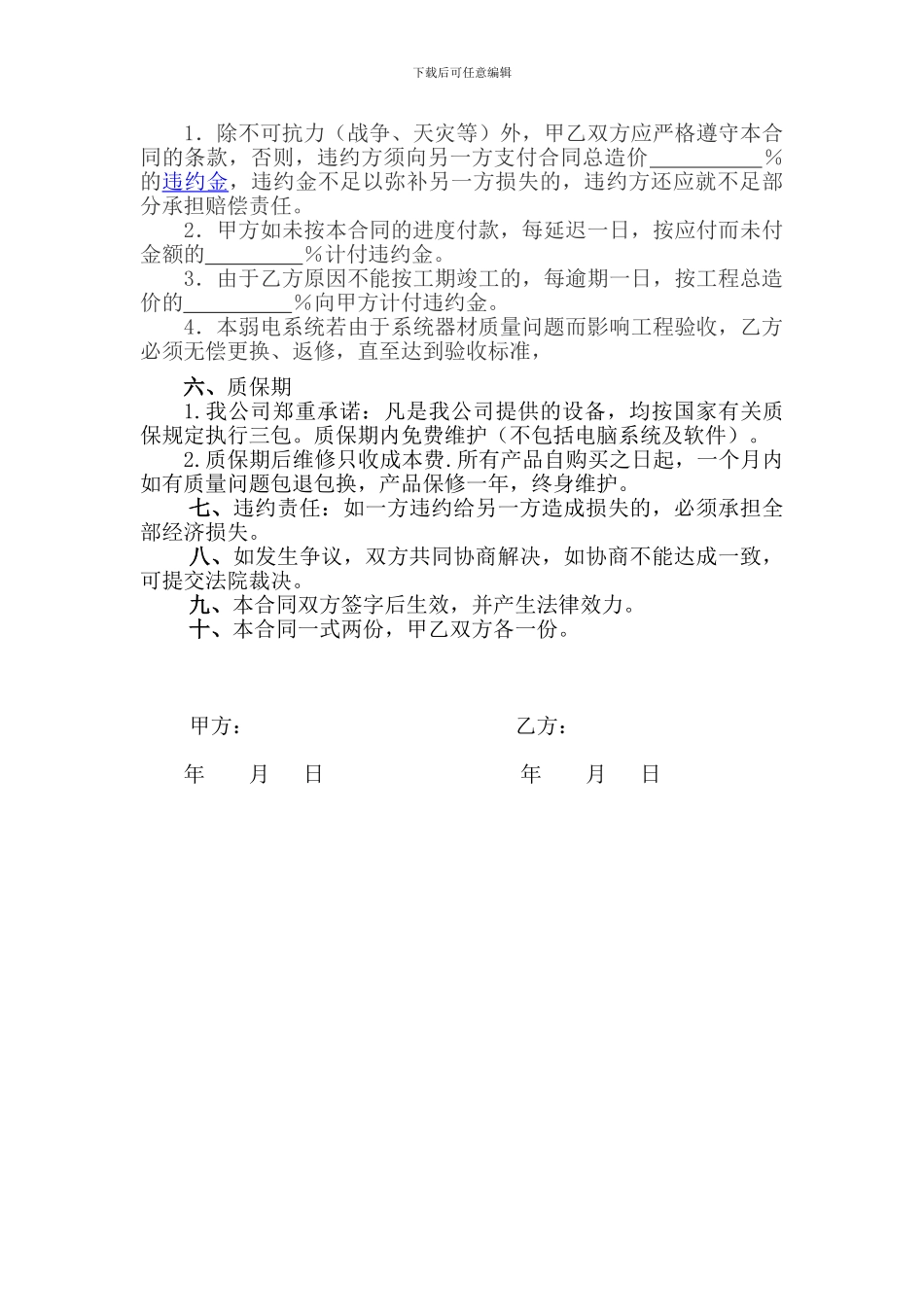 下载后可任意编辑

1．除不可抗力（战争、天灾等）外，甲乙双方应严格遵守本合同的条款，否则，违约方须向另一方支付合同总造价__________％的违约金，违约金不足以弥补另一方损失的，违约方还应就不足部分承担赔偿责任。

2．甲方如未按本合同的进度付款，每延迟一日，按应付而未付金额的_________％计付违约金。

3．由于乙方原因不能按工期竣工的，每逾期一日，按工程总造价的__________％向甲方计付违约金。

4．本弱电系统若由于系统器材质量问题而影响工程验收，乙方必须无偿更换、返修，直至达到验收标准，

六、质保期

1.我公司郑重承诺：凡是我公司提供的设备，均按国家有关质保规定执行三包。质保期内免费维护（不包括电脑系统及软件）。

2.质保期后维修只收成本费.所有产品自购买之日起，一个月内如有质量问题包退包换，产品保修一年，终身维护。

七、违约责任：如一方违约给另一方造成损失的，必须承担全部经济损失。

八、如发生争议，双方共同协商解决，如协商不能达成一致，可提交法院裁决。

九、本合同双方签字后生效，并产生法律效力。

十、本合同一式两份，甲乙双方各一份。

甲方：

乙方：

年 月 日

年 月 日